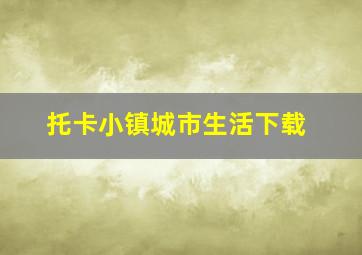 托卡小镇城市生活下载